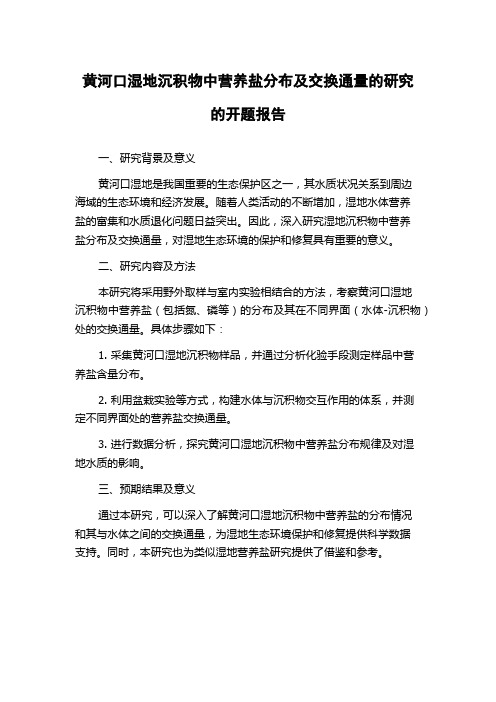 黄河口湿地沉积物中营养盐分布及交换通量的研究的开题报告

一、研究背景及意义

黄河口湿地是我国重要的生态保护区之一，其水质状况关系到周边海域的生态环境和经济发展。随着人类活动的不断增加，湿地水体营养盐的富集和水质退化问题日益突出。因此，深入研究湿地沉积物中营养盐分布及交换通量，对湿地生态环境的保护和修复具有重要的意义。

二、研究内容及方法

本研究将采用野外取样与室内实验相结合的方法，考察黄河口湿地沉积物中营养盐（包括氮、磷等）的分布及其在不同界面（水体-沉积物）处的交换通量。具体步骤如下：

1. 采集黄河口湿地沉积物样品，并通过分析化验手段测定样品中营养盐含量分布。

2. 利用盆栽实验等方式，构建水体与沉积物交互作用的体系，并测定不同界面处的营养盐交换通量。

3. 进行数据分析，探究黄河口湿地沉积物中营养盐分布规律及对湿地水质的影响。

三、预期结果及意义

通过本研究，可以深入了解黄河口湿地沉积物中营养盐的分布情况和其与水体之间的交换通量，为湿地生态环境保护和修复提供科学数据支持。同时，本研究也为类似湿地营养盐研究提供了借鉴和参考。